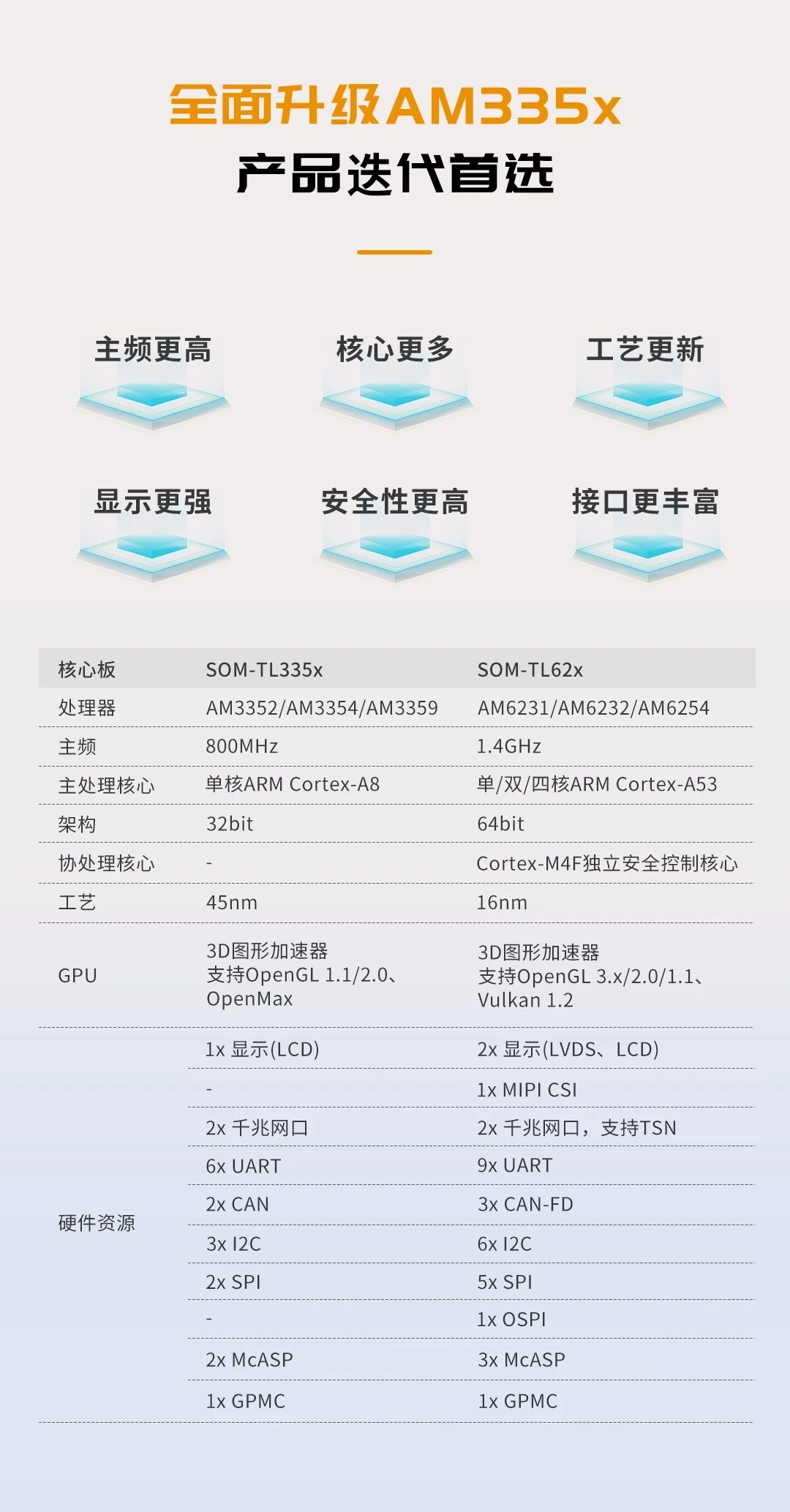 全面升级AM335x
产品迭代首选

主频更高
核心更多
工艺更新

显示更强
安全性更高
接口更丰富

| 核心板 | SOM-TL335x | SOM-TL62x |
|---|---|---|
| 处理器 | AM3352/AM3354/AM3359 | AM6231/AM6232/AM6254 |
| 主频 | 800MHz | 1.4GHz |
| 主处理核心 | 单核ARM Cortex-A8 | 单/双/四核ARM Cortex-A53 |
| 架构 | 32bit | 64bit |
| 协处理核心 | - | Cortex-M4F独立安全控制核心 |
| 工艺 | 45nm | 16nm |
| GPU | 3D图形加速器 支持OpenGL 1.1/2.0、OpenMax | 3D图形加速器 支持OpenGL 3.x/2.0/1.1、Vulkan 1.2 |
| 硬件资源 | 1x 显示(LCD) | 2x 显示(LVDS、LCD) |
| | - | 1x MIPI CSI |
| | 2x 千兆网口 | 2x 千兆网口，支持TSN |
| | 6x UART | 9x UART |
| | 2x CAN | 3x CAN-FD |
| | 3x I2C | 6x I2C |
| | 2x SPI | 5x SPI |
| | - | 1x OSPI |
| | 2x McASP | 3x McASP |
| | 1x GPMC | 1x GPMC |